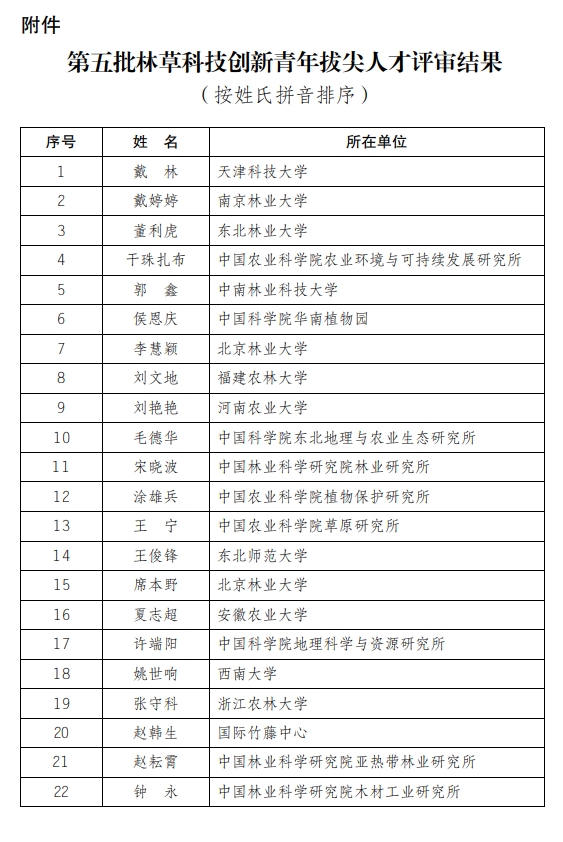 附件

第五批林草科技创新青年拔尖人才评审结果

（按姓氏拼音排序）

| 序号 | 姓　名 | 所在单位 |
|---|---|---|
| 1 | 戴　林 | 天津科技大学 |
| 2 | 戴婷婷 | 南京林业大学 |
| 3 | 董利虎 | 东北林业大学 |
| 4 | 干珠扎布 | 中国农业科学院农业环境与可持续发展研究所 |
| 5 | 郭　鑫 | 中南林业科技大学 |
| 6 | 侯恩庆 | 中国科学院华南植物园 |
| 7 | 李慧颖 | 北京林业大学 |
| 8 | 刘文地 | 福建农林大学 |
| 9 | 刘艳艳 | 河南农业大学 |
| 10 | 毛德华 | 中国科学院东北地理与农业生态研究所 |
| 11 | 宋晓波 | 中国林业科学研究院林业研究所 |
| 12 | 涂雄兵 | 中国农业科学院植物保护研究所 |
| 13 | 王　宁 | 中国农业科学院草原研究所 |
| 14 | 王俊锋 | 东北师范大学 |
| 15 | 席本野 | 北京林业大学 |
| 16 | 夏志超 | 安徽农业大学 |
| 17 | 许端阳 | 中国科学院地理科学与资源研究所 |
| 18 | 姚世响 | 西南大学 |
| 19 | 张守科 | 浙江农林大学 |
| 20 | 赵韩生 | 国际竹藤中心 |
| 21 | 赵耘霄 | 中国林业科学研究院亚热带林业研究所 |
| 22 | 钟　永 | 中国林业科学研究院木材工业研究所 |